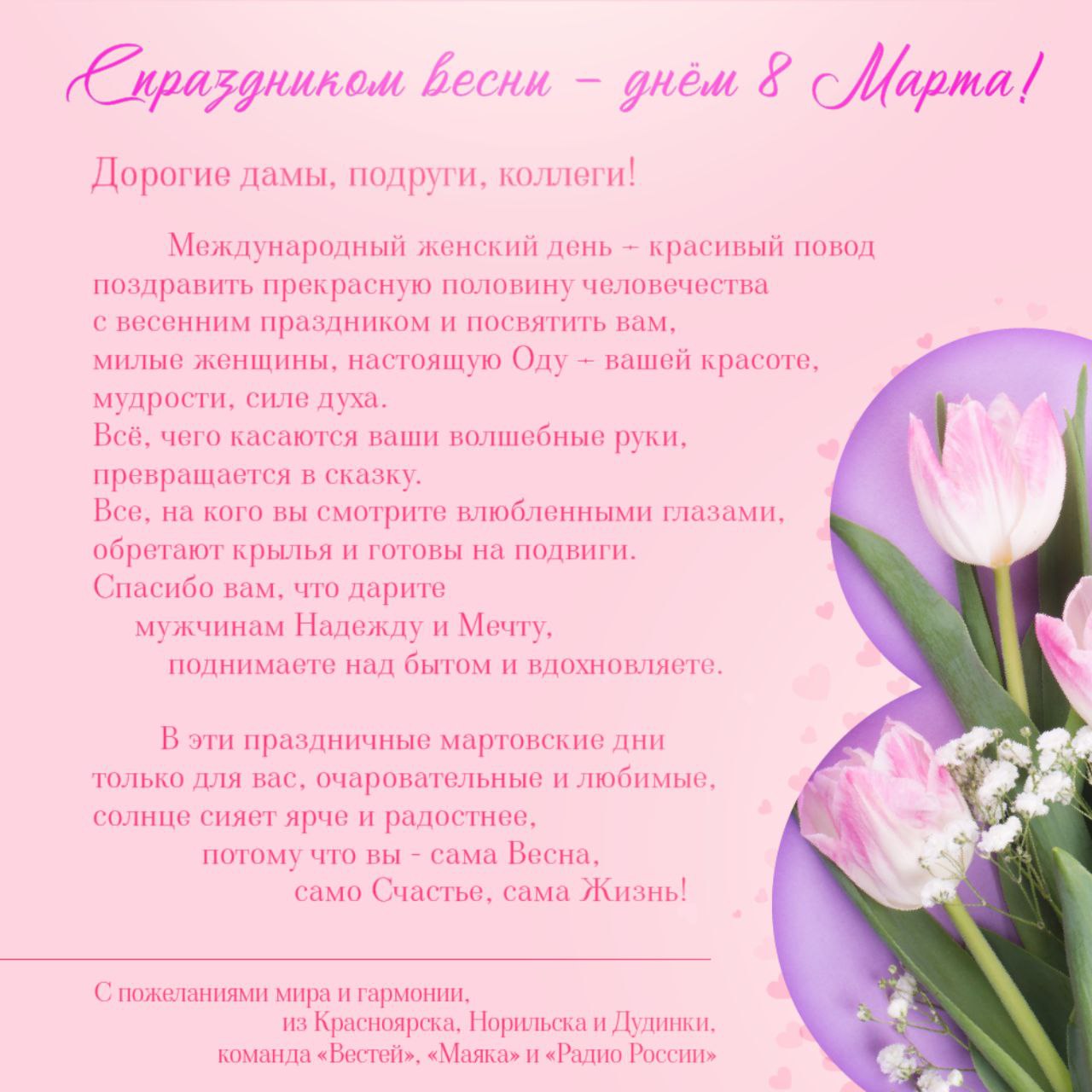 С праздником весны – днём 8 Марта!

Дорогие дамы, подруги, коллеги!

Международный женский день – красивый повод поздравить прекрасную половину человечества с весенним праздником и посвятить вам, милые женщины, настоящую Оду – вашей красоте, мудрости, силе духа.
Всё, чего касаются ваши волшебные руки, превращается в сказку.
Все, на кого вы смотрите влюбленными глазами, обретают крылья и готовы на подвиги.
Спасибо вам, что дарите
мужчинам Надежду и Мечту,
поднимаете над бытом и вдохновляете.

В эти праздничные мартовские дни только для вас, очаровательные и любимые, солнце сияет ярче и радостнее,
потому что вы - сама Весна,
само Счастье, сама Жизнь!

С пожеланиями мира и гармонии,
из Красноярска, Норильска и Дудинки,
команда «Вестей», «Маяка» и «Радио России»